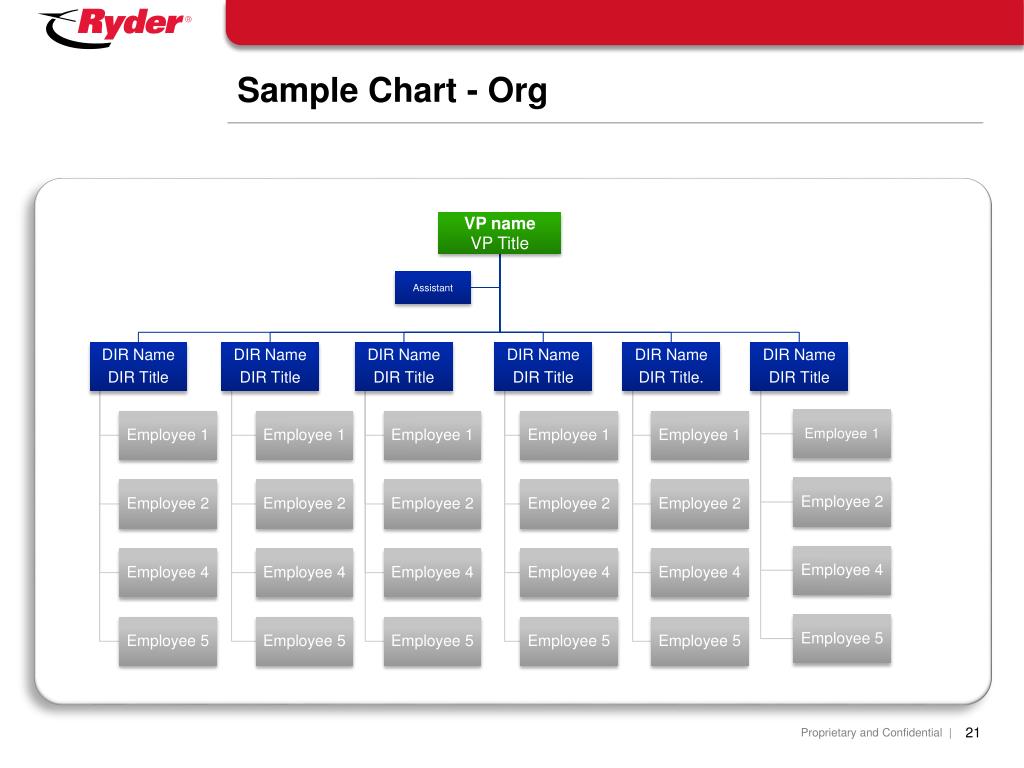 Ryder®

Sample Chart - Org

VP name
VP Title

Assistant

DIR Name
DIR Title

Employee 1

Employee 2

Employee 4

Employee 5

DIR Name
DIR Title

Employee 1

Employee 2

Employee 4

Employee 5

DIR Name
DIR Title

Employee 1

Employee 2

Employee 4

Employee 5

DIR Name
DIR Title

Employee 1

Employee 2

Employee 4

Employee 5

DIR Name
DIR Title.

Employee 1

Employee 2

Employee 4

Employee 5

DIR Name
DIR Title

Employee 1

Employee 2

Employee 4

Employee 5

Proprietary and Confidential | 21